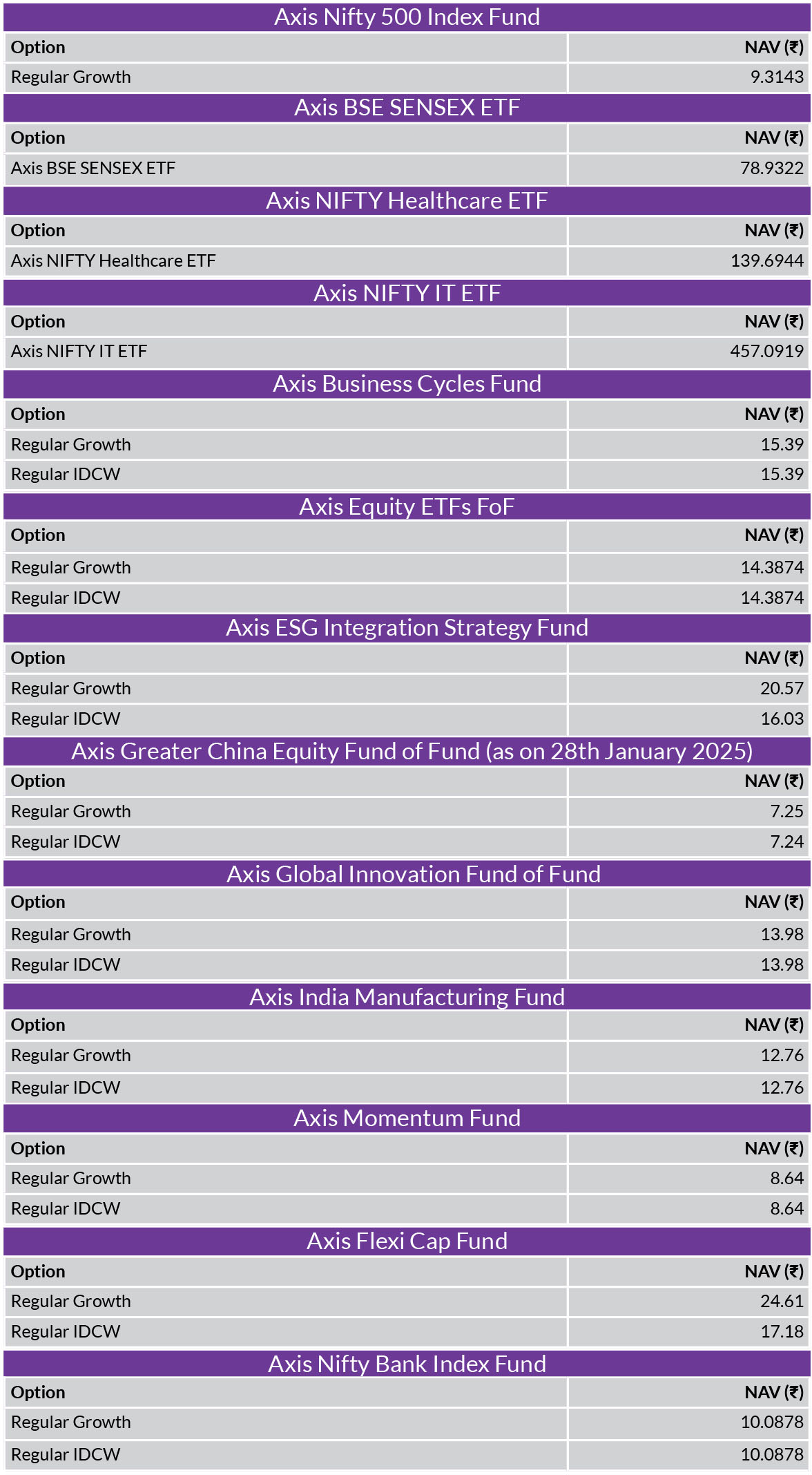 Axis Nifty 500 Index Fund

| Option | NAV (₹) |
|---|---|
| Regular Growth | 9.3143 |

Axis BSE SENSEX ETF

| Option | NAV (₹) |
|---|---|
| Axis BSE SENSEX ETF | 78.9322 |

Axis NIFTY Healthcare ETF

| Option | NAV (₹) |
|---|---|
| Axis NIFTY Healthcare ETF | 139.6944 |

Axis NIFTY IT ETF

| Option | NAV (₹) |
|---|---|
| Axis NIFTY IT ETF | 457.0919 |

Axis Business Cycles Fund

| Option | NAV (₹) |
|---|---|
| Regular Growth | 15.39 |
| Regular IDCW | 15.39 |

Axis Equity ETFs FoF

| Option | NAV (₹) |
|---|---|
| Regular Growth | 14.3874 |
| Regular IDCW | 14.3874 |

Axis ESG Integration Strategy Fund

| Option | NAV (₹) |
|---|---|
| Regular Growth | 20.57 |
| Regular IDCW | 16.03 |

Axis Greater China Equity Fund of Fund (as on 28th January 2025)

| Option | NAV (₹) |
|---|---|
| Regular Growth | 7.25 |
| Regular IDCW | 7.24 |

Axis Global Innovation Fund of Fund

| Option | NAV (₹) |
|---|---|
| Regular Growth | 13.98 |
| Regular IDCW | 13.98 |

Axis India Manufacturing Fund

| Option | NAV (₹) |
|---|---|
| Regular Growth | 12.76 |
| Regular IDCW | 12.76 |

Axis Momentum Fund

| Option | NAV (₹) |
|---|---|
| Regular Growth | 8.64 |
| Regular IDCW | 8.64 |

Axis Flexi Cap Fund

| Option | NAV (₹) |
|---|---|
| Regular Growth | 24.61 |
| Regular IDCW | 17.18 |

Axis Nifty Bank Index Fund

| Option | NAV (₹) |
|---|---|
| Regular Growth | 10.0878 |
| Regular IDCW | 10.0878 |